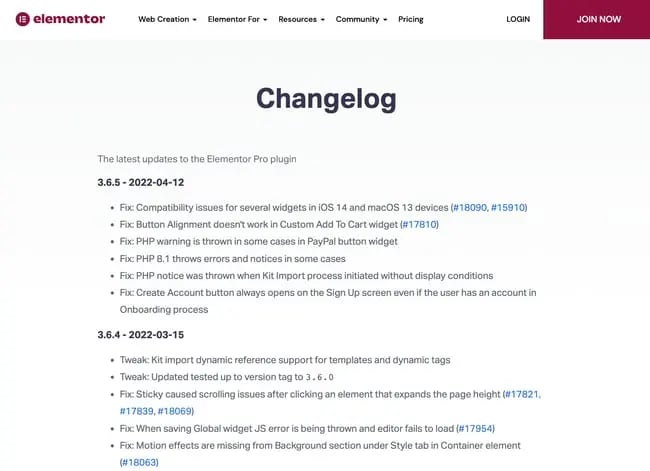 elementor Web Creation Elementor For Resources Community Pricing LOGIN JOIN NOW

Changelog

The latest updates to the Elementor Pro plugin

3.6.5 - 2022-04-12

- Fix: Compatibility issues for several widgets in iOS 14 and macOS 13 devices (#18090, #15910)
- Fix: Button Alignment doesn't work in Custom Add To Cart widget (#17810)
- Fix: PHP warning is thrown in some cases in PayPal button widget
- Fix: PHP 8.1 throws errors and notices in some cases
- Fix: PHP notice was thrown when Kit Import process initiated without display conditions
- Fix: Create Account button always opens on the Sign Up screen even if the user has an account in Onboarding process

3.6.4 - 2022-03-15

- Tweak: Kit import dynamic reference support for templates and dynamic tags
- Tweak: Updated tested up to version tag to 3.6.0
- Fix: Sticky caused scrolling issues after clicking an element that expands the page height (#17821, #17839, #18069)
- Fix: When saving Global widget JS error is being thrown and editor fails to load (#17954)
- Fix: Motion effects are missing from Background section under Style tab in Container element (#18063)